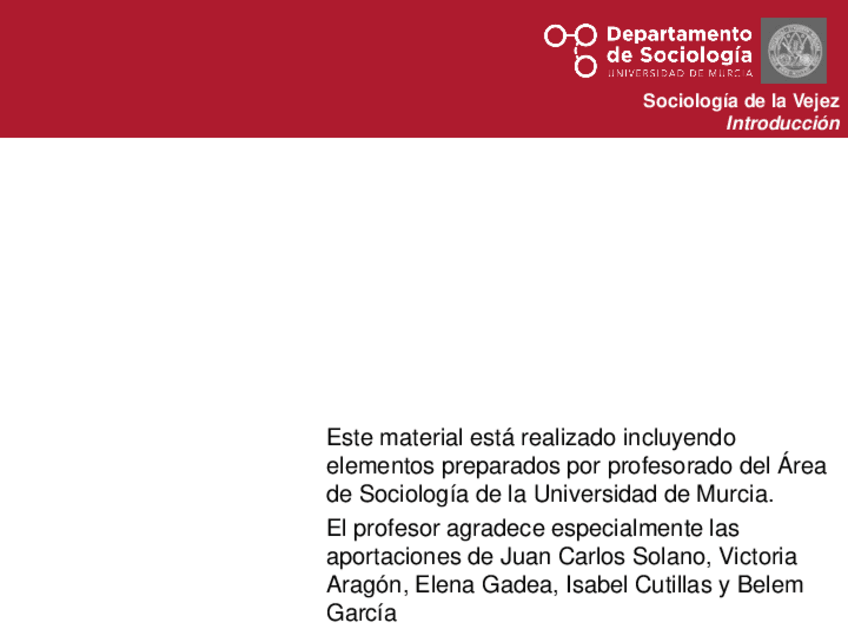 Departamento
de Sociología
UNIVERSIDAD DE MURCIA

Sociología de la Vejez
Introducción

Este material está realizado incluyendo elementos preparados por profesorado del Área de Sociología de la Universidad de Murcia.

El profesor agradece especialmente las aportaciones de Juan Carlos Solano, Victoria Aragón, Elena Gadea, Isabel Cutillas y Belem García